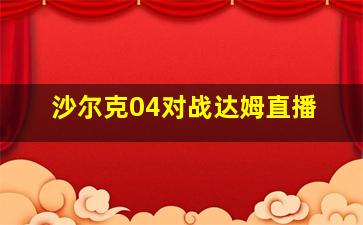 沙尔克04对战达姆直播